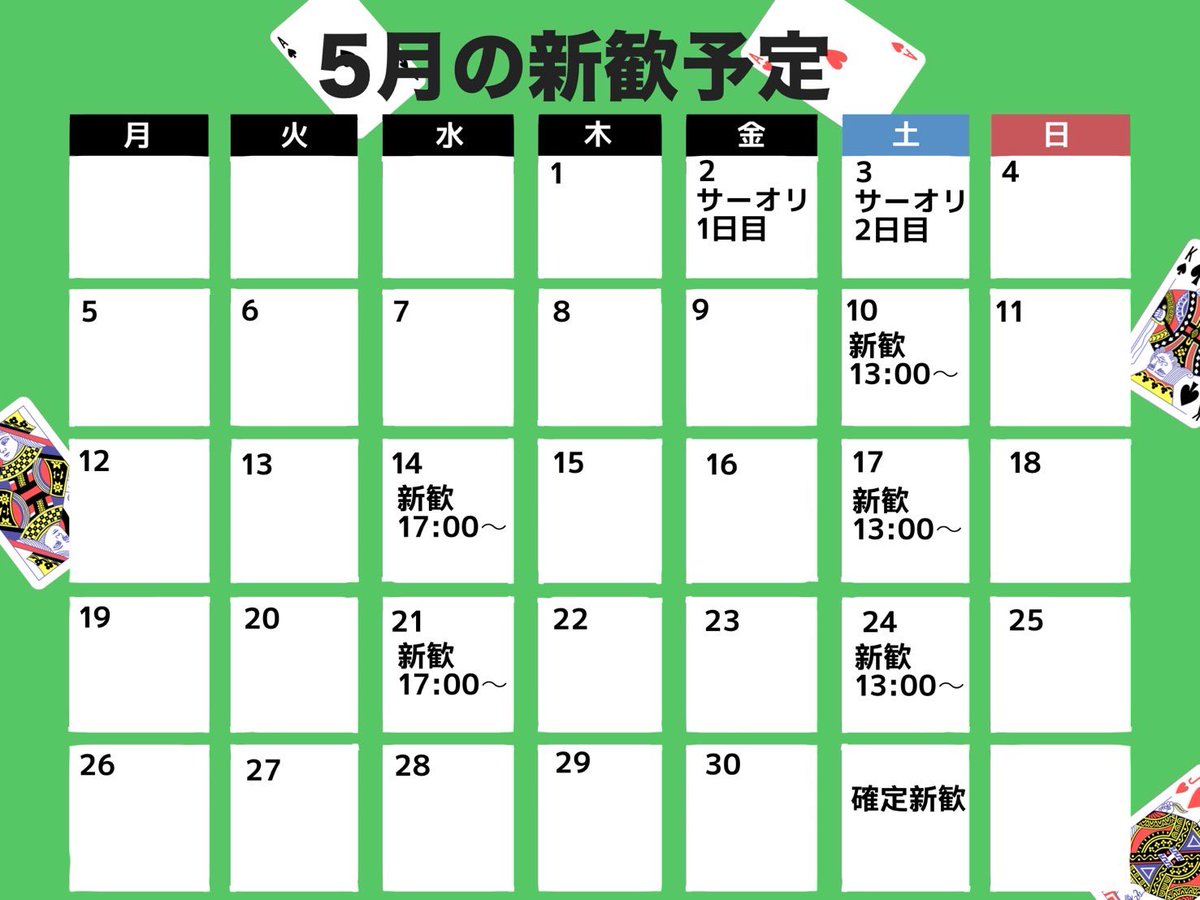 5月の新歓予定

| 月 | 火 | 水 | 木 | 金 | 土 | 日 |
|---|---|---|---|---|---|---|
| | | | 1 | 2 サーオリ 1日目 | 3 サーオリ 2日目 | 4 |
| 5 | 6 | 7 | 8 | 9 | 10 新歓 13:00～ | 11 |
| 12 | 13 | 14 新歓 17:00～ | 15 | 16 | 17 新歓 13:00～ | 18 |
| 19 | 20 | 21 新歓 17:00～ | 22 | 23 | 24 新歓 13:00～ | 25 |
| 26 | 27 | 28 | 29 | 30 | 確定新歓 | |